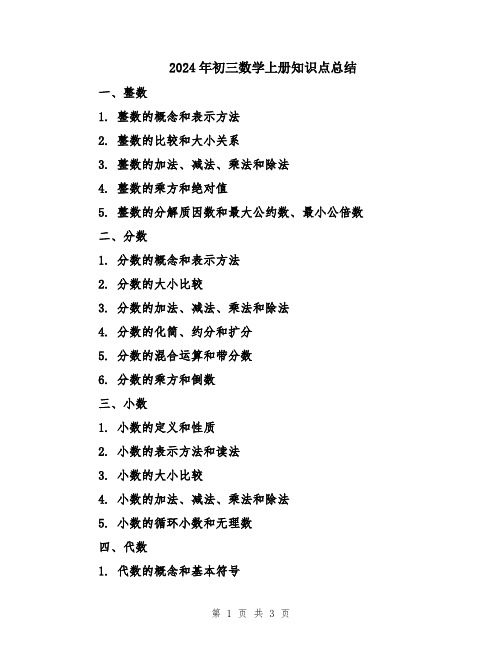 2024年初三数学上册知识点总结

一、整数

1. 整数的概念和表示方法

2. 整数的比较和大小关系

3. 整数的加法、减法、乘法和除法

4. 整数的乘方和绝对值

5. 整数的分解质因数和最大公约数、最小公倍数

二、分数

1. 分数的概念和表示方法

2. 分数的大小比较

3. 分数的加法、减法、乘法和除法

4. 分数的化简、约分和扩分

5. 分数的混合运算和带分数

6. 分数的乘方和倒数

三、小数

1. 小数的定义和性质

2. 小数的表示方法和读法

3. 小数的大小比较

4. 小数的加法、减法、乘法和除法

5. 小数的循环小数和无理数

四、代数

1. 代数的概念和基本符号

第 1 页 共 3 页